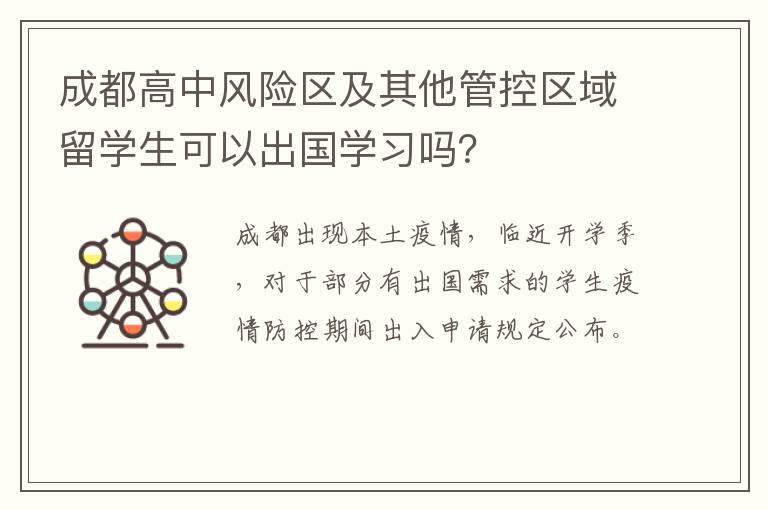 成都高中风险区及其他管控区域留学生可以出国学习吗？

成都出现本土疫情，临近开学季，对于部分有出国需求的学生疫情防控期间出入申请规定公布。